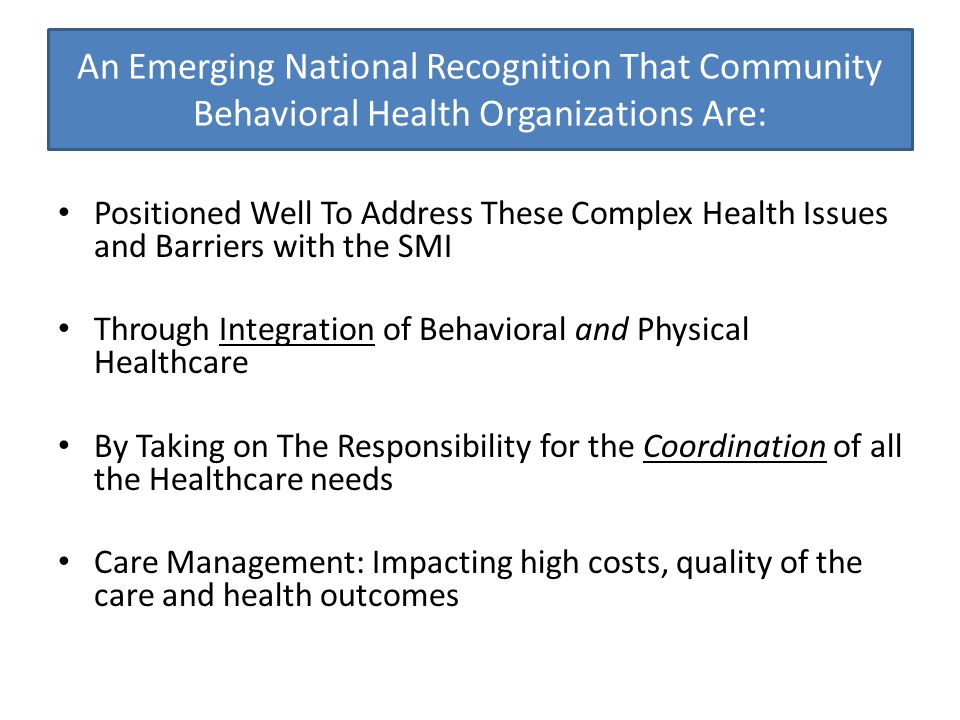 An Emerging National Recognition That Community Behavioral Health Organizations Are:

• Positioned Well To Address These Complex Health Issues and Barriers with the SMI

• Through Integration of Behavioral and Physical Healthcare

• By Taking on The Responsibility for the Coordination of all the Healthcare needs

• Care Management: Impacting high costs, quality of the care and health outcomes